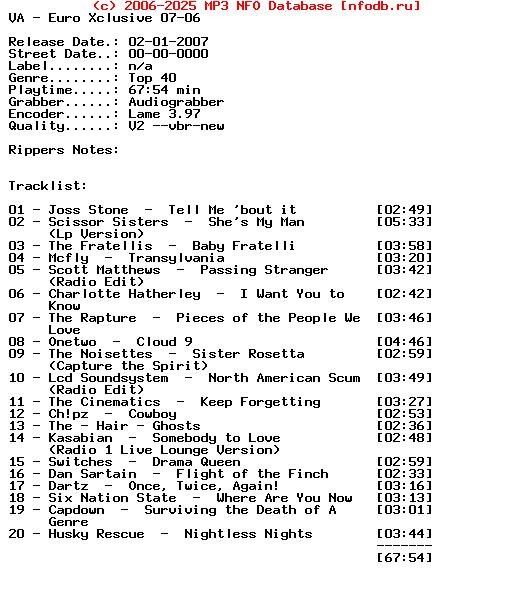 (c) 2006-2025 MP3 NFO Database [nfodb.ru]
VA - Euro Xclusive 07-06

Release Date.: 02-01-2007
Street Date..: 00-00-0000
Label........: n/a
Genre........: Top 40
Playtime.....: 67:54 min
Grabber......: Audiograbber
Encoder......: Lame 3.97
Quality......: V2 --vbr-new

Rippers Notes:

Tracklist:

01 - Joss Stone - Tell Me 'bout it [02:49]
02 - Scissor Sisters - She's My Man (Lp Version) [05:33]
03 - The Fratellis - Baby Fratelli [03:58]
04 - Mcfly - Transylvania [03:20]
05 - Scott Matthews - Passing Stranger (Radio Edit) [03:42]
06 - Charlotte Hatherley - I Want You to Know [02:42]
07 - The Rapture - Pieces of the People We Love [03:46]
08 - Onetwo - Cloud 9 [04:46]
09 - The Noisettes - Sister Rosetta (Capture the Spirit) [02:59]
10 - Lcd Soundsystem - North American Scum (Radio Edit) [03:49]
11 - The Cinematics - Keep Forgetting [03:27]
12 - Ch!pz - Cowboy [02:53]
13 - The - Hair - Ghosts [02:36]
14 - Kasabian - Somebody to Love (Radio 1 Live Lounge Version) [02:48]
15 - Switches - Drama Queen [02:59]
16 - Dan Sartain - Flight of the Finch [02:33]
17 - Dartz - Once, Twice, Again! [03:16]
18 - Six Nation State - Where Are You Now [03:13]
19 - Capdown - Surviving the Death of A Genre [03:01]
20 - Husky Rescue - Nightless Nights [03:44]
-------
[67:54]